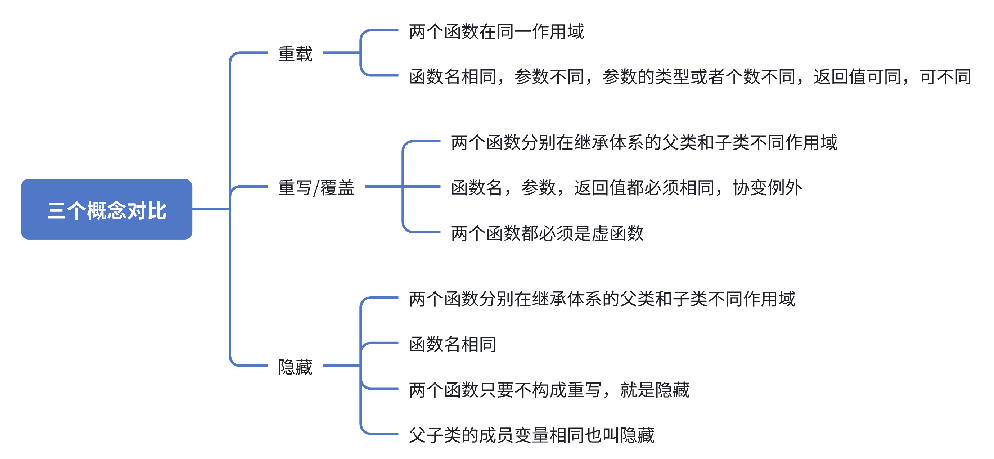 三个概念对比

重载

两个函数在同一作用域

函数名相同，参数不同，参数的类型或者个数不同，返回值可同，可不同

重写/覆盖

两个函数分别在继承体系的父类和子类不同作用域

函数名，参数，返回值都必须相同，协变例外

两个函数都必须是虚函数

隐藏

两个函数分别在继承体系的父类和子类不同作用域

函数名相同

两个函数只要不构成重写，就是隐藏

父子类的成员变量相同也叫隐藏